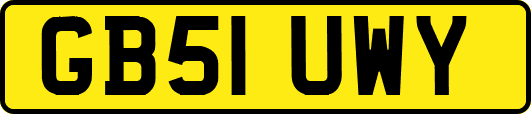 GB51 UWY